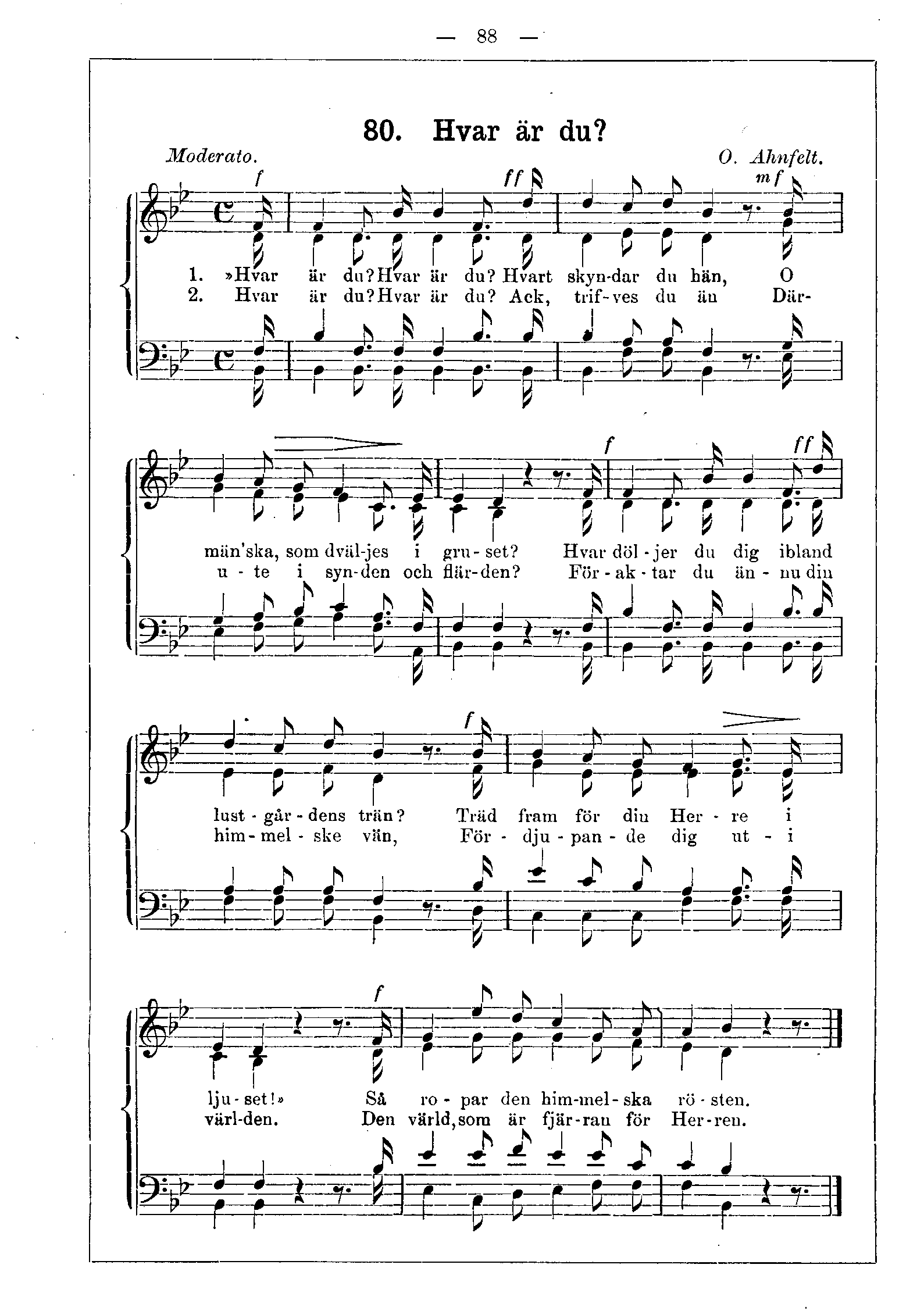 — 88 —

80. Hvar är du?

Moderato.

O. Ahnfelt.

f ff mf

1. »Hvar är du? Hvar är du? Hvart skyn-dar du hän, O
2. Hvar är du? Hvar är du? Ack, trif-ves du än Där-

f ff

män'ska, som dväl-jes i gru-set? Hvar döl-jer du dig ibland
u-te i syn-den och flär-den? För-ak-tar du än-nu din

f

lust-går-dens trän? Träd fram för din Her-re i
him-mel-ske vän, För-dju-pan-de dig ut-i

f

lju-set!» Så ro-par den him-mel-ska rö-sten.
värl-den. Den värld, som är fjär-ran för Her-ren.